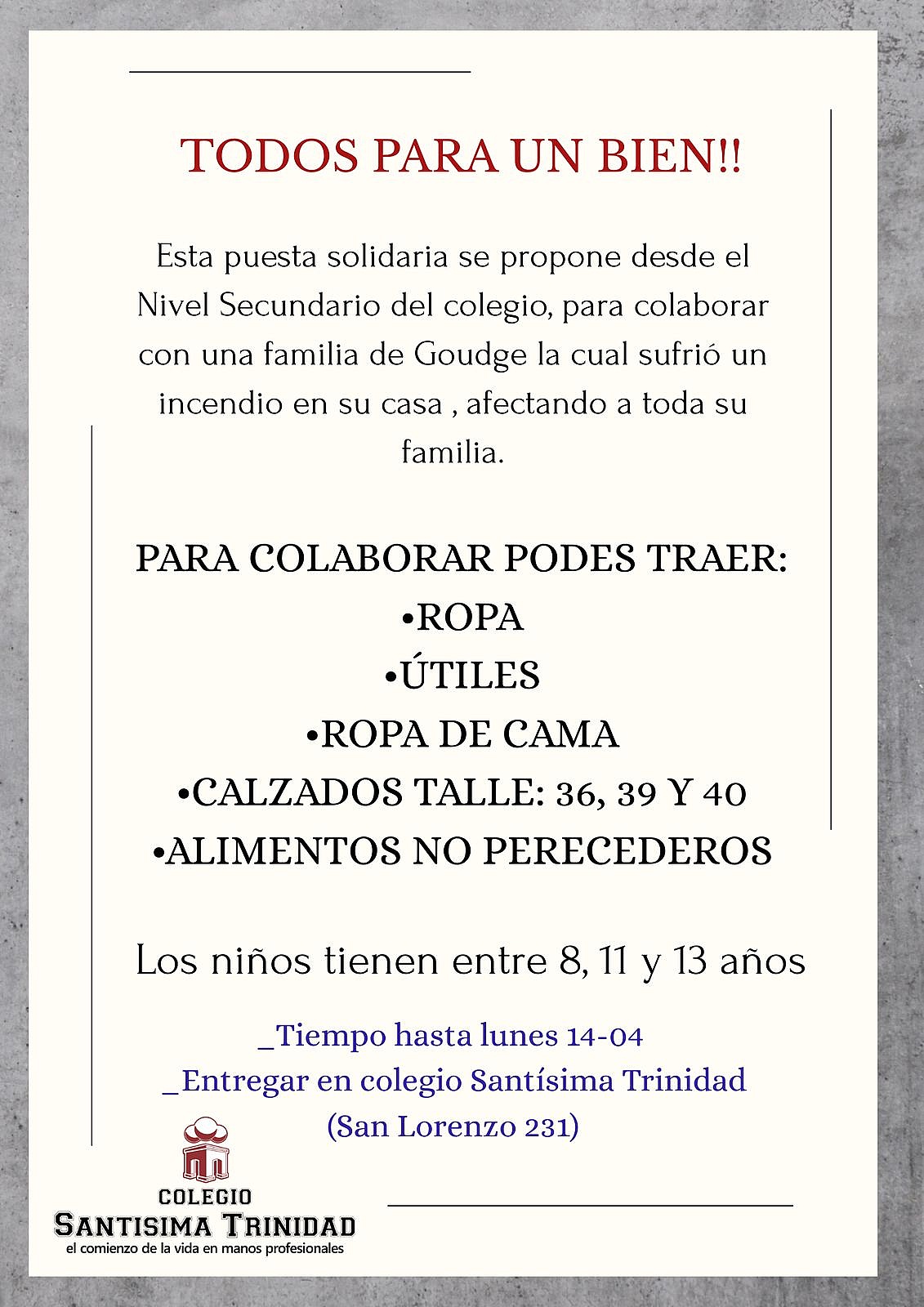 TODOS PARA UN BIEN!!

Esta puesta solidaria se propone desde el Nivel Secundario del colegio, para colaborar con una familia de Goudge la cual sufrió un incendio en su casa , afectando a toda su familia.

PARA COLABORAR PODES TRAER:
•ROPA
•ÚTILES
•ROPA DE CAMA
•CALZADOS TALLE: 36, 39 Y 40
•ALIMENTOS NO PERECEDEROS

Los niños tienen entre 8, 11 y 13 años

_Tiempo hasta lunes 14-04
_Entregar en colegio Santísima Trinidad
(San Lorenzo 231)

COLEGIO
SANTISIMA TRINIDAD
el comienzo de la vida en manos profesionales